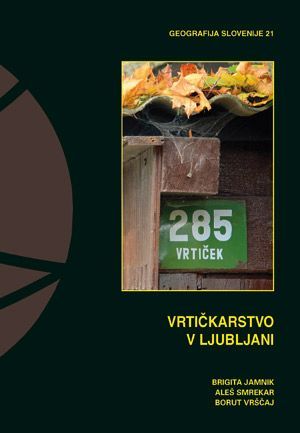 GEOGRAFIJA SLOVENIJE 21

285
VRTIČEK

VRTIČKARSTVO
V LJUBLJANI

BRIGITA JAMNIK
ALEŠ SMREKAR
BORUT VRŠČAJ